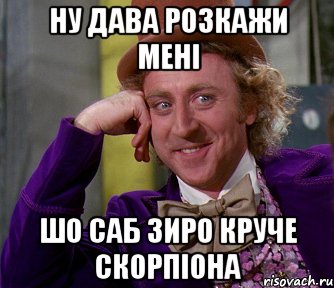 НУ ДАВА РОЗКАЖИ МЕНІ

ШО САБ ЗИРО КРУЧЕ СКОРПІОНА

risovach.ru